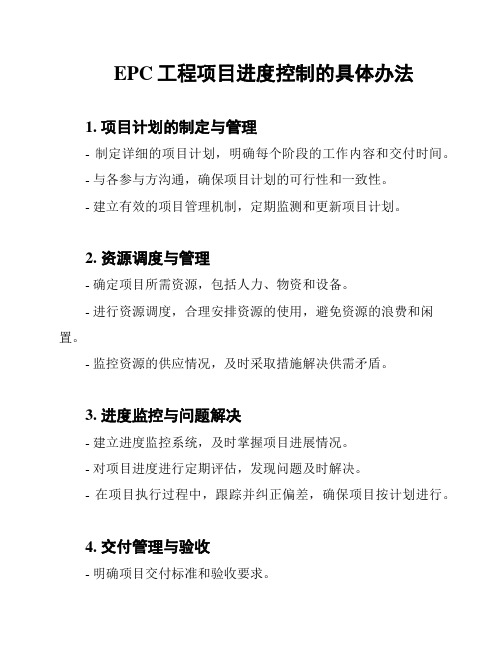 EPC 工程项目进度控制的具体办法

1. 项目计划的制定与管理

- 制定详细的项目计划，明确每个阶段的工作内容和交付时间。

- 与各参与方沟通，确保项目计划的可行性和一致性。

- 建立有效的项目管理机制，定期监测和更新项目计划。

2. 资源调度与管理

- 确定项目所需资源，包括人力、物资和设备。

- 进行资源调度，合理安排资源的使用，避免资源的浪费和闲置。

- 监控资源的供应情况，及时采取措施解决供需矛盾。

3. 进度监控与问题解决

- 建立进度监控系统，及时掌握项目进展情况。

- 对项目进度进行定期评估，发现问题及时解决。

- 在项目执行过程中，跟踪并纠正偏差，确保项目按计划进行。

4. 交付管理与验收

- 明确项目交付标准和验收要求。